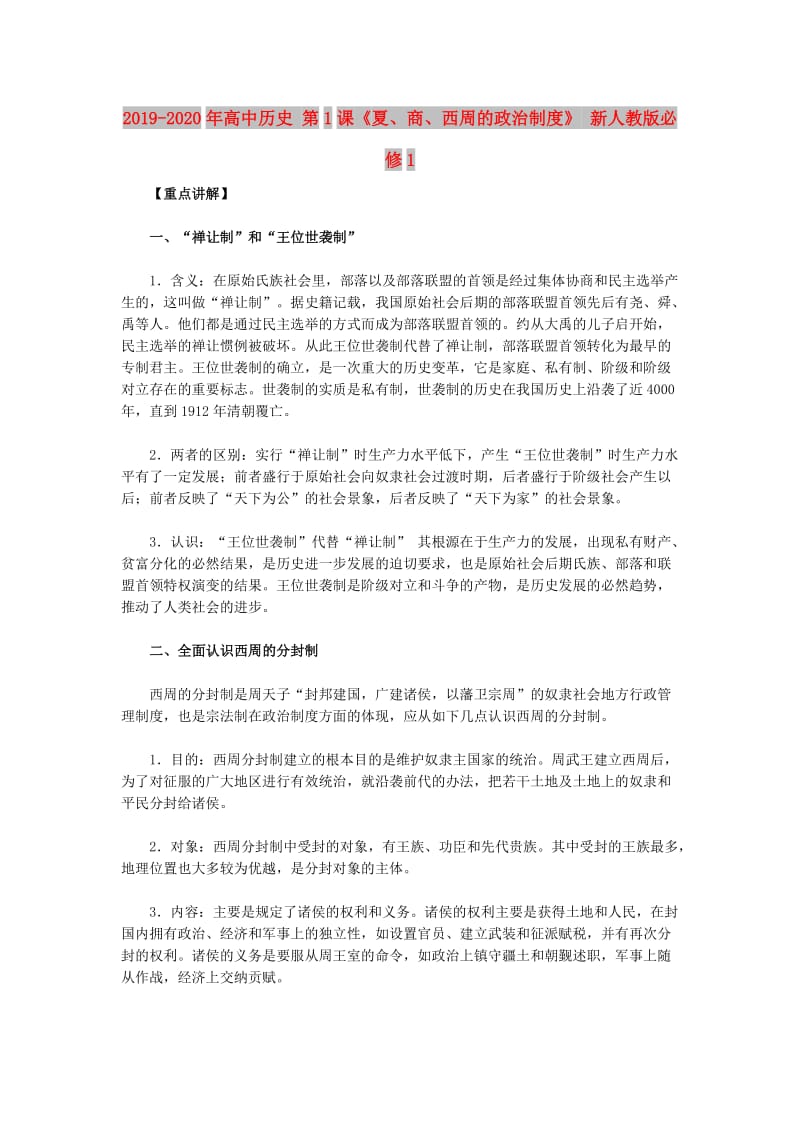 2019-2020年高中历史 第1课《夏、商、西周的政治制度》 新人教版必修1

【重点讲解】

一、“禅让制”和“王位世袭制”

1．含义：在原始氏族社会里，部落以及部落联盟的首领是经过集体协商和民主选举产生的，这叫做“禅让制”。据史籍记载，我国原始社会后期的部落联盟首领先后有尧、舜、禹等人。他们都是通过民主选举的方式而成为部落联盟首领的。约从大禹的儿子启开始，民主选举的禅让惯例被破坏。从此王位世袭制代替了禅让制，部落联盟首领转化为最早的专制君主。王位世袭制的确立，是一次重大的历史变革，它是家庭、私有制、阶级和阶级对立存在的重要标志。世袭制的实质是私有制，世袭制的历史在我国历史上沿袭了近4000年，直到1912年清朝覆亡。

2．两者的区别：实行“禅让制”时生产力水平低下，产生“王位世袭制”时生产力水平有了一定发展；前者盛行于原始社会向奴隶社会过渡时期，后者盛行于阶级社会产生以后；前者反映了“天下为公”的社会景象，后者反映了“天下为家”的社会景象。

3．认识：“王位世袭制”代替“禅让制” 其根源在于生产力的发展，出现私有财产、贫富分化的必然结果，是历史进一步发展的迫切要求，也是原始社会后期氏族、部落和联盟首领特权演变的结果。王位世袭制是阶级对立和斗争的产物，是历史发展的必然趋势，推动了人类社会的进步。

二、全面认识西周的分封制

西周的分封制是周天子“封邦建国，广建诸侯，以藩卫宗周”的奴隶社会地方行政管理制度，也是宗法制在政治制度方面的体现，应从如下几点认识西周的分封制。

1．目的：西周分封制建立的根本目的是维护奴隶主国家的统治。周武王建立西周后，为了对征服的广大地区进行有效统治，就沿袭前代的办法，把若干土地及土地上的奴隶和平民分封给诸侯。

2．对象：西周分封制中受封的对象，有王族、功臣和先代贵族。其中受封的王族最多，地理位置也大多较为优越，是分封对象的主体。

3．内容：主要是规定了诸侯的权利和义务。诸侯的权利主要是获得土地和人民，在封国内拥有政治、经济和军事上的独立性，如设置官员、建立武装和征派赋税，并有再次分封的权利。诸侯的义务是要服从周王室的命令，如政治上镇守疆土和朝觐述职，军事上随从作战，经济上交纳贡赋。